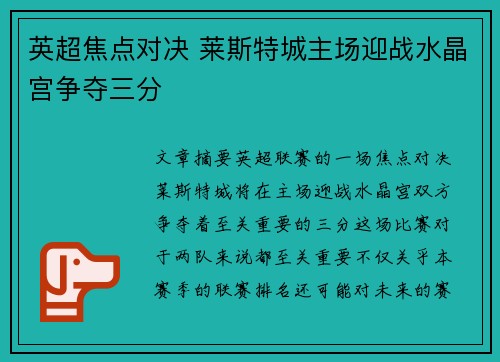 英超焦点对决 莱斯特城主场迎战水晶宫争夺三分

文章摘要英超联赛的一场焦点对决莱斯特城将在主场迎战水晶宫双方争夺着至关重要的三分这场比赛对于两队来说都至关重要不仅关乎本赛季的联赛排名还可能对未来的赛